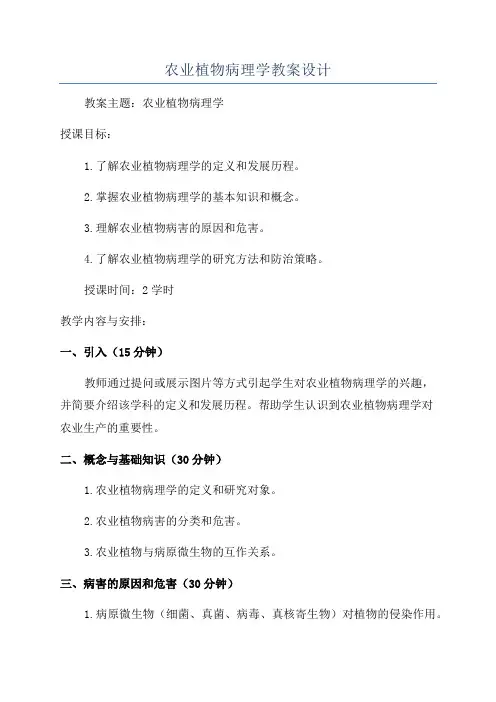 农业植物病理学教案设计

教案主题：农业植物病理学

授课目标：

1.了解农业植物病理学的定义和发展历程。

2.掌握农业植物病理学的基本知识和概念。

3.理解农业植物病害的原因和危害。

4.了解农业植物病理学的研究方法和防治策略。

授课时间：2学时

教学内容与安排：

一、引入（15分钟）

教师通过提问或展示图片等方式引起学生对农业植物病理学的兴趣，并简要介绍该学科的定义和发展历程。帮助学生认识到农业植物病理学对农业生产的重要性。

二、概念与基础知识（30分钟）

1.农业植物病理学的定义和研究对象。

2.农业植物病害的分类和危害。

3.农业植物与病原微生物的互作关系。

三、病害的原因和危害（30分钟）

1.病原微生物（细菌、真菌、病毒、真核寄生物）对植物的侵染作用。